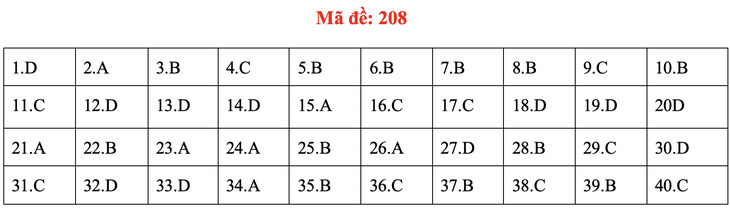 Mã đề: 208

| 1.D | 2.A | 3.B | 4.C | 5.B | 6.B | 7.B | 8.B | 9.C | 10.B |
|---|---|---|---|---|---|---|---|---|---|
| 11.C | 12.D | 13.D | 14.D | 15.A | 16.C | 17.C | 18.D | 19.D | 20D |
| 21.A | 22.B | 23.A | 24.A | 25.B | 26.A | 27.D | 28.B | 29.C | 30.D |
| 31.C | 32.D | 33.D | 34.A | 35.B | 36.C | 37.B | 38.C | 39.B | 40.C |